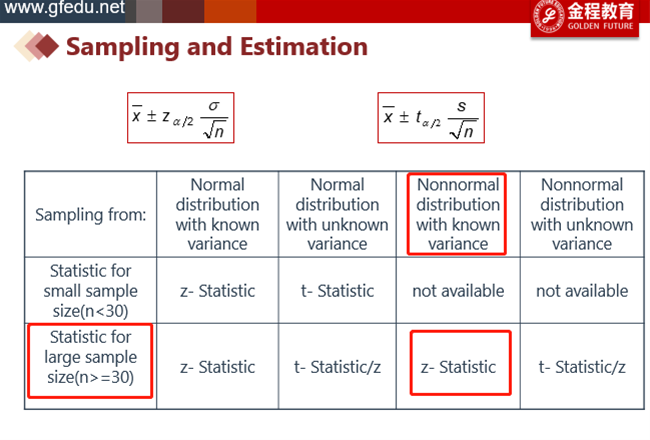 www.gfedu.net

金程教育 GOLDEN FUTURE

Sampling and Estimation

$\overline{x} \pm z_{\alpha/2} \frac{\sigma}{\sqrt{n}}$

$\overline{x} \pm t_{\alpha/2} \frac{s}{\sqrt{n}}$

| Sampling from: | Normal distribution with known variance | Normal distribution with unknown variance | Nonnormal distribution with known variance | Nonnormal distribution with unknown variance |
|---|---|---|---|---|
| Statistic for small sample size(n<30) | z- Statistic | t- Statistic | not available | not available |
| Statistic for large sample size(n>=30) | z- Statistic | t- Statistic/z | z- Statistic | t- Statistic/z |